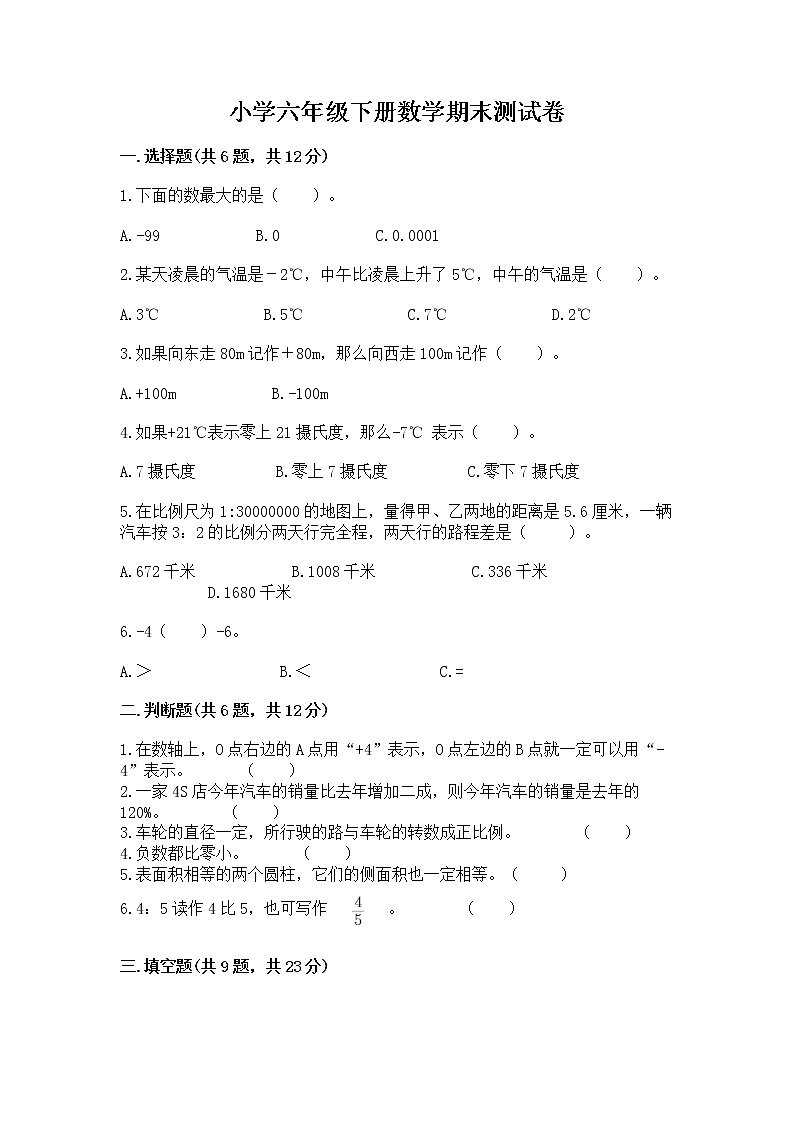 小学六年级下册数学期末测试卷

一.选择题(共6题，共12分)

1.下面的数最大的是（　　）。

A.-99　　B.0　　C.0.0001

2.某天凌晨的气温是－2℃，中午比凌晨上升了5℃，中午的气温是（　　）。

A.3℃　　B.5℃　　C.7℃　　D.2℃

3.如果向东走80m记作＋80m，那么向西走100m记作（　　）。

A.+100m　　B.-100m

4.如果+21℃表示零上21摄氏度，那么-7℃ 表示（　　）。

A.7摄氏度　　B.零上7摄氏度　　C.零下7摄氏度

5.在比例尺为1:30000000的地图上，量得甲、乙两地的距离是5.6厘米，一辆汽车按3：2的比例分两天行完全程，两天行的路程差是（　　）。

A.672千米　　B.1008千米　　C.336千米　　D.1680千米

6.-4（　　）-6。

A.＞　　B.＜　　C.=

二.判断题(共6题，共12分)

1.在数轴上，0点右边的A点用“+4”表示，0点左边的B点就一定可以用“-4”表示。　（　　）
2.一家4S店今年汽车的销量比去年增加二成，则今年汽车的销量是去年的120%。　（　　）
3.车轮的直径一定，所行驶的路与车轮的转数成正比例。　（　　）
4.负数都比零小。　（　　）
5.表面积相等的两个圆柱，它们的侧面积也一定相等。（　　）
6.4：5读作4比5，也可写作 $\frac{4}{5}$ 。　（　　）

三.填空题(共9题，共23分)